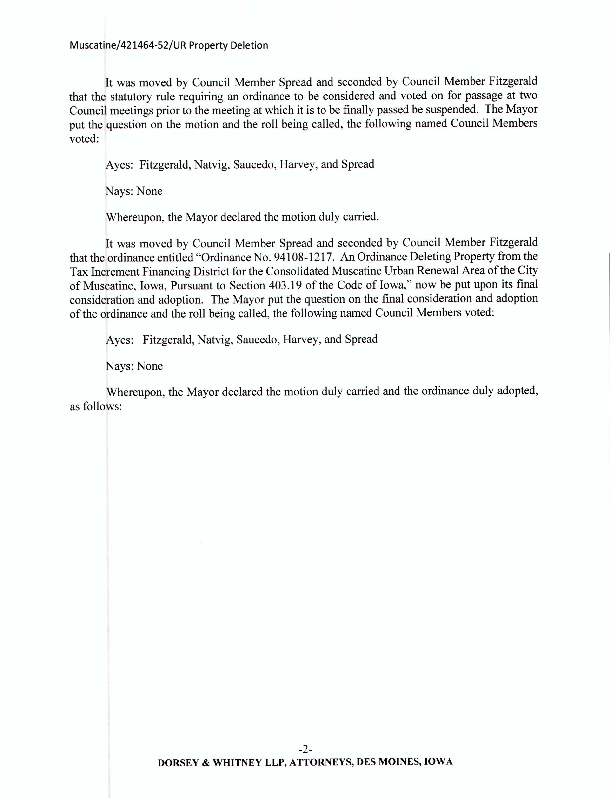 Muscatine/421464-52/UR Property Deletion

It was moved by Council Member Spread and seconded by Council Member Fitzgerald that the statutory rule requiring an ordinance to be considered and voted on for passage at two Council meetings prior to the meeting at which it is to be finally passed be suspended. The Mayor put the question on the motion and the roll being called, the following named Council Members voted:

Ayes: Fitzgerald, Natvig, Saucedo, Harvey, and Spread

Nays: None

Whereupon, the Mayor declared the motion duly carried.

It was moved by Council Member Spread and seconded by Council Member Fitzgerald that the ordinance entitled "Ordinance No. 94108-1217. An Ordinance Deleting Property from the Tax Increment Financing District for the Consolidated Muscatine Urban Renewal Area of the City of Muscatine, Iowa, Pursuant to Section 403.19 of the Code of Iowa," now be put upon its final consideration and adoption. The Mayor put the question on the final consideration and adoption of the ordinance and the roll being called, the following named Council Members voted:

Ayes: Fitzgerald, Natvig, Saucedo, Harvey, and Spread

Nays: None

Whereupon, the Mayor declared the motion duly carried and the ordinance duly adopted, as follows:

-2-
DORSEY & WHITNEY LLP, ATTORNEYS, DES MOINES, IOWA